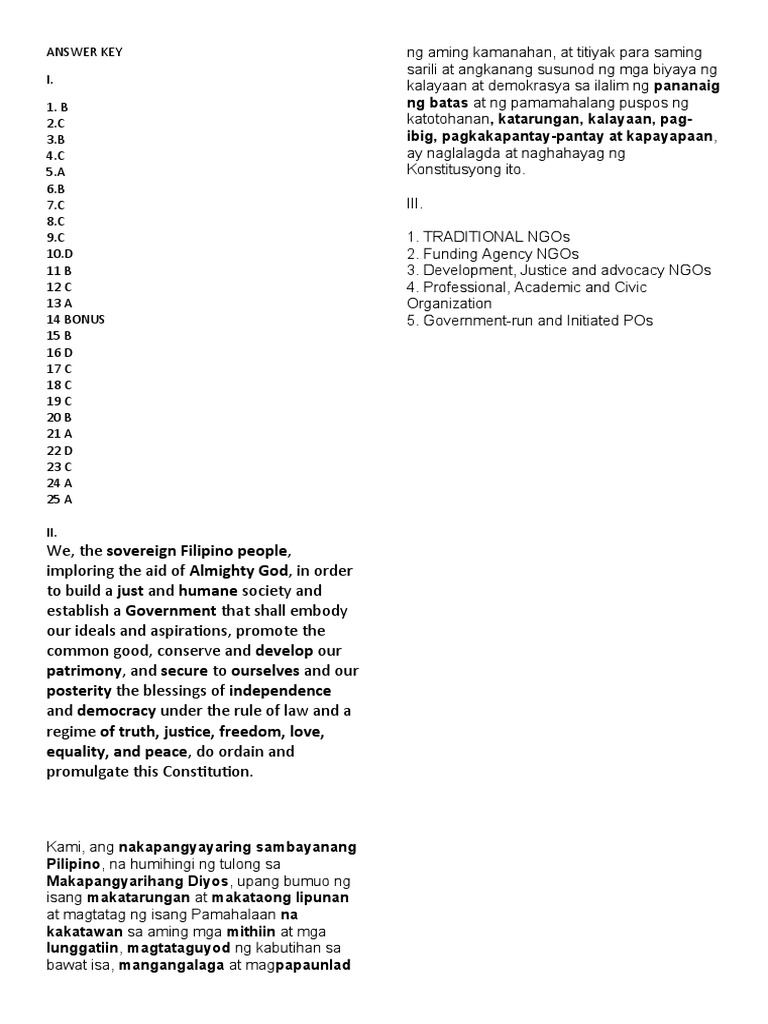 ANSWER KEY

I.

1. B
2.C
3.B
4.C
5.A
6.B
7.C
8.C
9.C
10.D
11 B
12 C
13 A
14 BONUS
15 B
16 D
17 C
18 C
19 C
20 B
21 A
22 D
23 C
24 A
25 A

II.

We, the sovereign Filipino people, imploring the aid of Almighty God, in order to build a just and humane society and establish a Government that shall embody our ideals and aspirations, promote the common good, conserve and develop our patrimony, and secure to ourselves and our posterity the blessings of independence and democracy under the rule of law and a regime of truth, justice, freedom, love, equality, and peace, do ordain and promulgate this Constitution.

Kami, ang nakapangyayaring sambayanang Pilipino, na humihingi ng tulong sa Makapangyarihang Diyos, upang bumuo ng isang makatarungan at makataong lipunan at magtatag ng isang Pamahalaan na kakatawan sa aming mga mithiin at mga lunggatiin, magtataguyod ng kabutihan sa bawat isa, mangangalaga at magpapaunlad ng aming kamanahan, at titiyak para saming sarili at angkanang susunod ng mga biyaya ng kalayaan at demokrasya sa ilalim ng pananaig ng batas at ng pamamahalang puspos ng katotohanan, katarungan, kalayaan, pag-ibig, pagkakapantay-pantay at kapayapaan, ay naglalagda at naghahayag ng Konstitusyong ito.

III.

1. TRADITIONAL NGOs
2. Funding Agency NGOs
3. Development, Justice and advocacy NGOs
4. Professional, Academic and Civic Organization
5. Government-run and Initiated POs